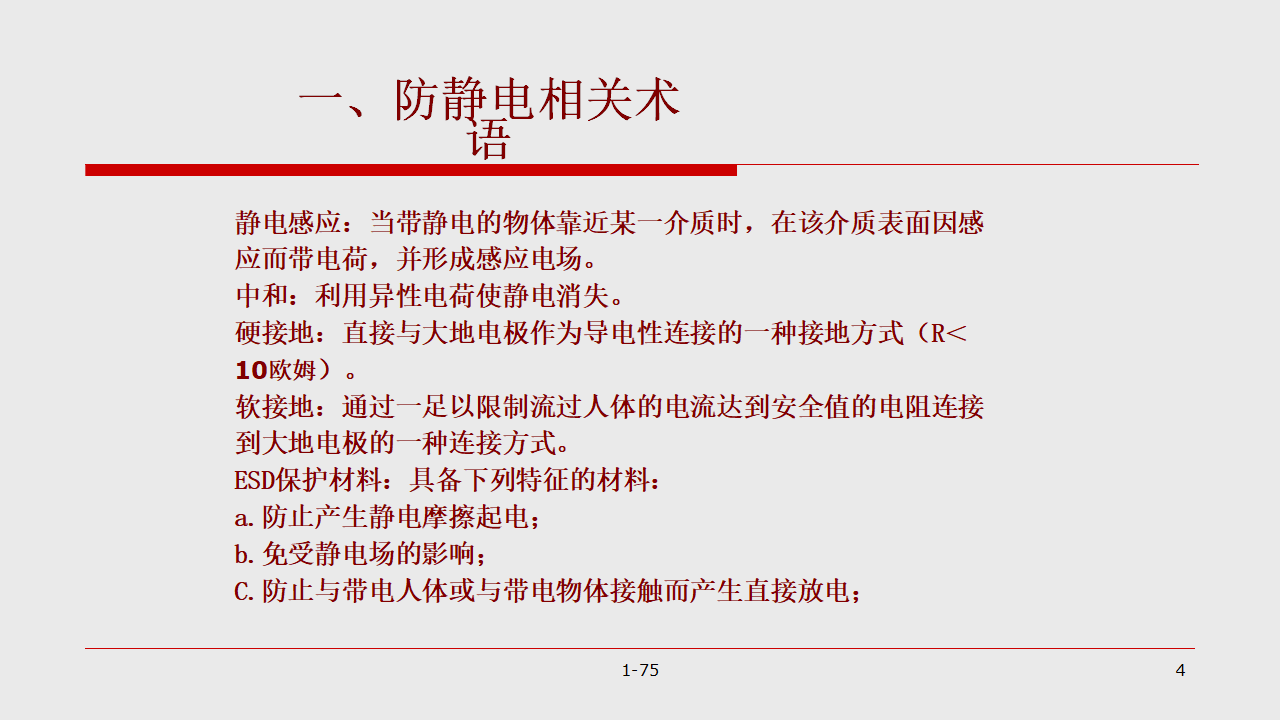 一、防静电相关术语

静电感应：当带静电的物体靠近某一介质时，在该介质表面因感应而带电荷，并形成感应电场。
中和：利用异性电荷使静电消失。
硬接地：直接与大地电极作为导电性连接的一种接地方式（R＜10欧姆）。
软接地：通过一足以限制流过人体的电流达到安全值的电阻连接到大地电极的一种连接方式。
ESD保护材料：具备下列特征的材料：
a.防止产生静电摩擦起电；
b.免受静电场的影响；
C.防止与带电人体或与带电物体接触而产生直接放电；

1-75

4